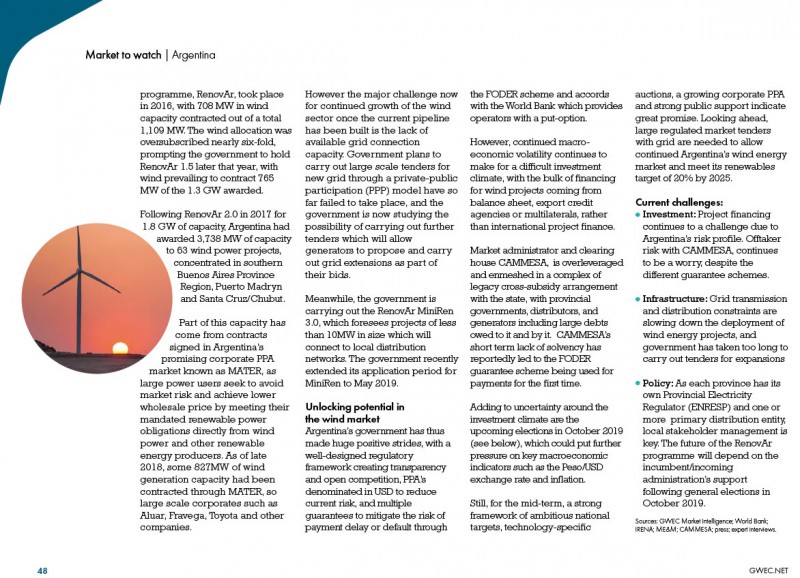 Market to watch | Argentina

programme, RenovAr, took place in 2016, with 708 MW in wind capacity contracted out of a total 1,109 MW. The wind allocation was oversubscribed nearly six-fold, prompting the government to hold RenovAr 1.5 later that year, with wind prevailing to contract 765 MW of the 1.3 GW awarded.

Following RenovAr 2.0 in 2017 for 1.8 GW of capacity, Argentina had awarded 3,738 MW of capacity to 63 wind power projects, concentrated in southern Buenos Aires Province Region, Puerto Madryn and Santa Cruz/Chubut.

Part of this capacity has come from contracts signed in Argentina's promising corporate PPA market known as MATER, as large power users seek to avoid market risk and achieve lower wholesale price by meeting their mandated renewable power obligations directly from wind power and other renewable energy producers. As of late 2018, some 827MW of wind generation capacity had been contracted through MATER, so large scale corporates such as Aluar, Fravega, Toyota and other companies.

However the major challenge now for continued growth of the wind sector once the current pipeline has been built is the lack of available grid connection capacity. Government plans to carry out large scale tenders for new grid through a private-public participation (PPP) model have so far failed to take place, and the government is now studying the possibility of carrying out further tenders which will allow generators to propose and carry out grid extensions as part of their bids.

Meanwhile, the government is carrying out the RenovAr MiniRen 3.0, which foresees projects of less than 10MW in size which will connect to local distribution networks. The government recently extended its application period for MiniRen to May 2019.

Unlocking potential in the wind market
Argentina's government has thus made huge positive strides, with a well-designed regulatory framework creating transparency and open competition, PPA's denominated in USD to reduce current risk, and multiple guarantees to mitigate the risk of payment delay or default through

the FODER scheme and accords with the World Bank which provides operators with a put-option.

However, continued macro-economic volatility continues to make for a difficult investment climate, with the bulk of financing for wind projects coming from balance sheet, export credit agencies or multilaterals, rather than international project finance.

Market administrator and clearing house CAMMESA, is overleveraged and enmeshed in a complex of legacy cross-subsidy arrangement with the state, with provincial governments, distributors, and generators including large debts owed to it and by it. CAMMESA's short term lack of solvency has reportedly led to the FODER guarantee scheme being used for payments for the first time.

Adding to uncertainty around the investment climate are the upcoming elections in October 2019 (see below), which could put further pressure on key macroeconomic indicators such as the Peso/USD exchange rate and inflation.

Still, for the mid-term, a strong framework of ambitious national targets, technology-specific

auctions, a growing corporate PPA and strong public support indicate great promise. Looking ahead, large regulated market tenders with grid are needed to allow continued Argentina's wind energy market and meet its renewables target of 20% by 2025.

Current challenges:
• Investment: Project financing continues to a challenge due to Argentina's risk profile. Offtaker risk with CAMMESA, continues to be a worry, despite the different guarantee schemes.

• Infrastructure: Grid transmission and distribution constraints are slowing down the deployment of wind energy projects, and government has taken too long to carry out tenders for expansions

• Policy: As each province has its own Provincial Electricity Regulator (ENRESP) and one or more primary distribution entity, local stakeholder management is key. The future of the RenovAr programme will depend on the incumbent/incoming administration's support following general elections in October 2019.

Sources: GWEC Market Intelligence; World Bank; IRENA; ME&M; CAMMESA; press; expert interviews.

48

GWEC.NET